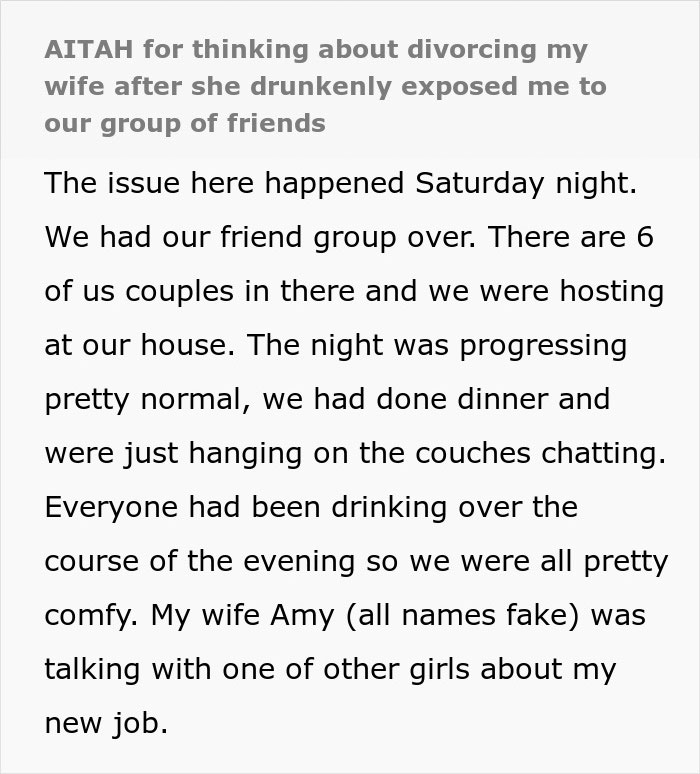 AITAH for thinking about divorcing my wife after she drunkenly exposed me to our group of friends

The issue here happened Saturday night. We had our friend group over. There are 6 of us couples in there and we were hosting at our house. The night was progressing pretty normal, we had done dinner and were just hanging on the couches chatting. Everyone had been drinking over the course of the evening so we were all pretty comfy. My wife Amy (all names fake) was talking with one of other girls about my new job.